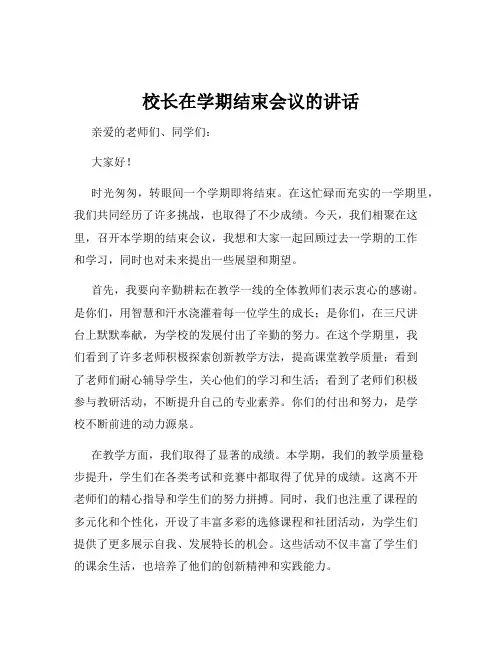 校长在学期结束会议的讲话

亲爱的老师们、同学们：

大家好！

时光匆匆，转眼间一个学期即将结束。在这忙碌而充实的一学期里，我们共同经历了许多挑战，也取得了不少成绩。今天，我们相聚在这里，召开本学期的结束会议，我想和大家一起回顾过去一学期的工作和学习，同时也对未来提出一些展望和期望。

首先，我要向辛勤耕耘在教学一线的全体教师们表示衷心的感谢。是你们，用智慧和汗水浇灌着每一位学生的成长；是你们，在三尺讲台上默默奉献，为学校的发展付出了辛勤的努力。在这个学期里，我们看到了许多老师积极探索创新教学方法，提高课堂教学质量；看到了老师们耐心辅导学生，关心他们的学习和生活；看到了老师们积极参与教研活动，不断提升自己的专业素养。你们的付出和努力，是学校不断前进的动力源泉。

在教学方面，我们取得了显著的成绩。本学期，我们的教学质量稳步提升，学生们在各类考试和竞赛中都取得了优异的成绩。这离不开老师们的精心指导和学生们的努力拼搏。同时，我们也注重了课程的多元化和个性化，开设了丰富多彩的选修课程和社团活动，为学生们提供了更多展示自我、发展特长的机会。这些活动不仅丰富了学生们的课余生活，也培养了他们的创新精神和实践能力。